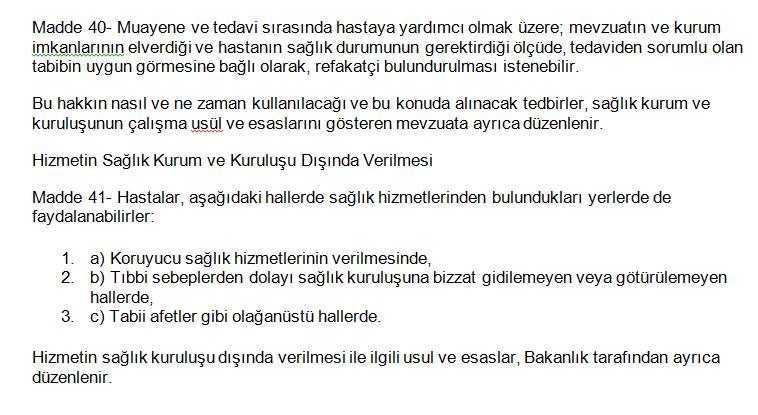 Madde 40- Muayene ve tedavi sırasında hastaya yardımcı olmak üzere; mevzuatın ve kurum imkanlarının elverdiği ve hastanın sağlık durumunun gerektirdiği ölçüde, tedaviden sorumlu olan tabibin uygun görmesine bağlı olarak, refakatçi bulundurulması istenebilir.

Bu hakkın nasıl ve ne zaman kullanılacağı ve bu konuda alınacak tedbirler, sağlık kurum ve kuruluşunun çalışma usül ve esaslarını gösteren mevzuata ayrıca düzenlenir.

Hizmetin Sağlık Kurum ve Kuruluşu Dışında Verilmesi

Madde 41- Hastalar, aşağıdaki hallerde sağlık hizmetlerinden bulundukları yerlerde de faydalanabilirler:

1. a) Koruyucu sağlık hizmetlerinin verilmesinde,
2. b) Tıbbi sebeplerden dolayı sağlık kuruluşuna bizzat gidilemeyen veya götürülemeyen hallerde,
3. c) Tabii afetler gibi olağanüstü hallerde.

Hizmetin sağlık kuruluşu dışında verilmesi ile ilgili usul ve esaslar, Bakanlık tarafından ayrıca düzenlenir.